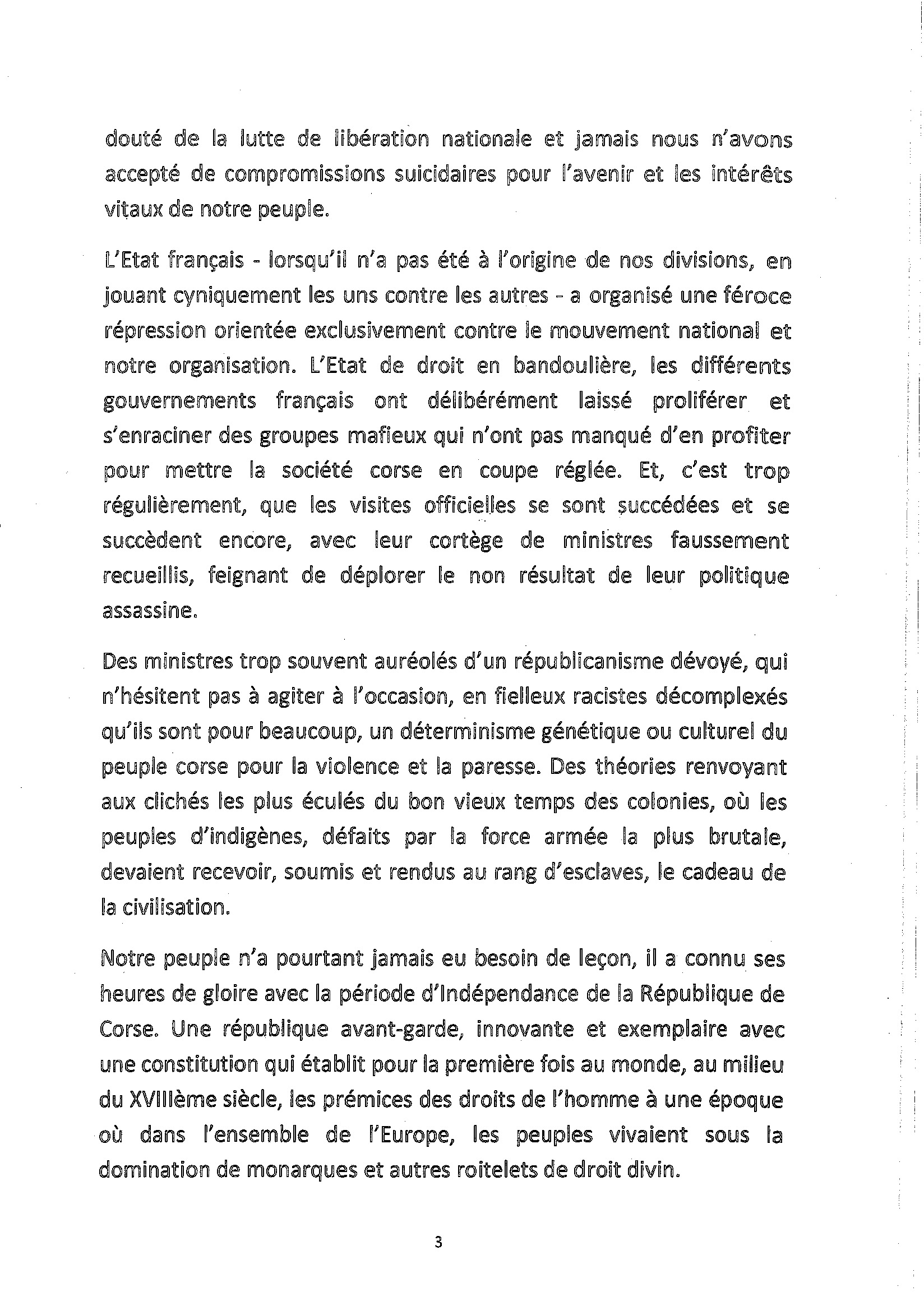 douté de la lutte de libération nationale et jamais nous n'avons accepté de compromissions suicidaires pour l'avenir et les intérêts vitaux de notre peuple.

L'Etat français - lorsqu'il n'a pas été à l'origine de nos divisions, en jouant cyniquement les uns contre les autres - a organisé une féroce répression orientée exclusivement contre le mouvement national et notre organisation. L'Etat de droit en bandoulière, les différents gouvernements français ont délibérément laissé proliférer et s'enraciner des groupes mafieux qui n'ont pas manqué d'en profiter pour mettre la société corse en coupe réglée. Et, c'est trop régulièrement, que les visites officielles se sont succédées et se succèdent encore, avec leur cortège de ministres faussement recueillis, feignant de déplorer le non résultat de leur politique assassine.

Des ministres trop souvent auréolés d'un républicanisme dévoyé, qui n'hésitent pas à agiter à l'occasion, en fielleux racistes décomplexés qu'ils sont pour beaucoup, un déterminisme génétique ou culturel du peuple corse pour la violence et la paresse. Des théories renvoyant aux clichés les plus éculés du bon vieux temps des colonies, où les peuples d'indigènes, défaits par la force armée la plus brutale, devaient recevoir, soumis et rendus au rang d'esclaves, le cadeau de la civilisation.

Notre peuple n'a pourtant jamais eu besoin de leçon, il a connu ses heures de gloire avec la période d'Indépendance de la République de Corse. Une république avant-garde, innovante et exemplaire avec une constitution qui établit pour la première fois au monde, au milieu du XVIIIème siècle, les prémices des droits de l'homme à une époque où dans l'ensemble de l'Europe, les peuples vivaient sous la domination de monarques et autres roitelets de droit divin.

3